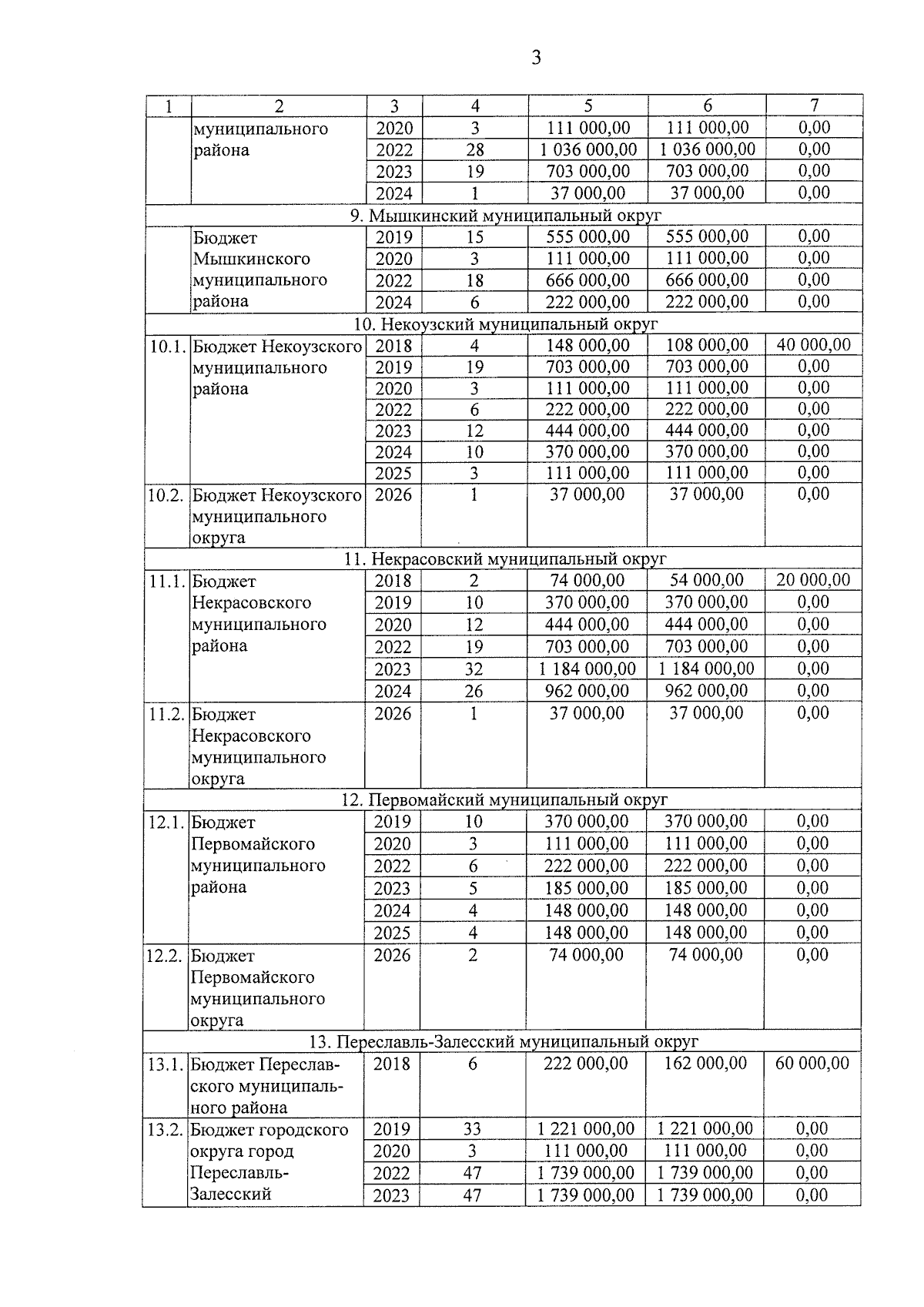 3

| 1 | 2 | 3 | 4 | 5 | 6 | 7 |
|---|---|---|---|---|---|---|
| | муниципального района | 2020 | 3 | 111 000,00 | 111 000,00 | 0,00 |
| | | 2022 | 28 | 1 036 000,00 | 1 036 000,00 | 0,00 |
| | | 2023 | 19 | 703 000,00 | 703 000,00 | 0,00 |
| | | 2024 | 1 | 37 000,00 | 37 000,00 | 0,00 |
| 9. Мышкинский муниципальный округ | | | | | | |
| | Бюджет Мышкинского муниципального района | 2019 | 15 | 555 000,00 | 555 000,00 | 0,00 |
| | | 2020 | 3 | 111 000,00 | 111 000,00 | 0,00 |
| | | 2022 | 18 | 666 000,00 | 666 000,00 | 0,00 |
| | | 2024 | 6 | 222 000,00 | 222 000,00 | 0,00 |
| 10. Некоузский муниципальный округ | | | | | | |
| 10.1. | Бюджет Некоузского муниципального района | 2018 | 4 | 148 000,00 | 108 000,00 | 40 000,00 |
| | | 2019 | 19 | 703 000,00 | 703 000,00 | 0,00 |
| | | 2020 | 3 | 111 000,00 | 111 000,00 | 0,00 |
| | | 2022 | 6 | 222 000,00 | 222 000,00 | 0,00 |
| | | 2023 | 12 | 444 000,00 | 444 000,00 | 0,00 |
| | | 2024 | 10 | 370 000,00 | 370 000,00 | 0,00 |
| | | 2025 | 3 | 111 000,00 | 111 000,00 | 0,00 |
| 10.2. | Бюджет Некоузского муниципального округа | 2026 | 1 | 37 000,00 | 37 000,00 | 0,00 |
| 11. Некрасовский муниципальный округ | | | | | | |
| 11.1. | Бюджет Некрасовского муниципального района | 2018 | 2 | 74 000,00 | 54 000,00 | 20 000,00 |
| | | 2019 | 10 | 370 000,00 | 370 000,00 | 0,00 |
| | | 2020 | 12 | 444 000,00 | 444 000,00 | 0,00 |
| | | 2022 | 19 | 703 000,00 | 703 000,00 | 0,00 |
| | | 2023 | 32 | 1 184 000,00 | 1 184 000,00 | 0,00 |
| | | 2024 | 26 | 962 000,00 | 962 000,00 | 0,00 |
| 11.2. | Бюджет Некрасовского муниципального округа | 2026 | 1 | 37 000,00 | 37 000,00 | 0,00 |
| 12. Первомайский муниципальный округ | | | | | | |
| 12.1. | Бюджет Первомайского муниципального района | 2019 | 10 | 370 000,00 | 370 000,00 | 0,00 |
| | | 2020 | 3 | 111 000,00 | 111 000,00 | 0,00 |
| | | 2022 | 6 | 222 000,00 | 222 000,00 | 0,00 |
| | | 2023 | 5 | 185 000,00 | 185 000,00 | 0,00 |
| | | 2024 | 4 | 148 000,00 | 148 000,00 | 0,00 |
| | | 2025 | 4 | 148 000,00 | 148 000,00 | 0,00 |
| 12.2. | Бюджет Первомайского муниципального округа | 2026 | 2 | 74 000,00 | 74 000,00 | 0,00 |
| 13. Переславль-Залесский муниципальный округ | | | | | | |
| 13.1. | Бюджет Переславского муниципального района | 2018 | 6 | 222 000,00 | 162 000,00 | 60 000,00 |
| 13.2. | Бюджет городского округа город Переславль-Залесский | 2019 | 33 | 1 221 000,00 | 1 221 000,00 | 0,00 |
| | | 2020 | 3 | 111 000,00 | 111 000,00 | 0,00 |
| | | 2022 | 47 | 1 739 000,00 | 1 739 000,00 | 0,00 |
| | | 2023 | 47 | 1 739 000,00 | 1 739 000,00 | 0,00 |